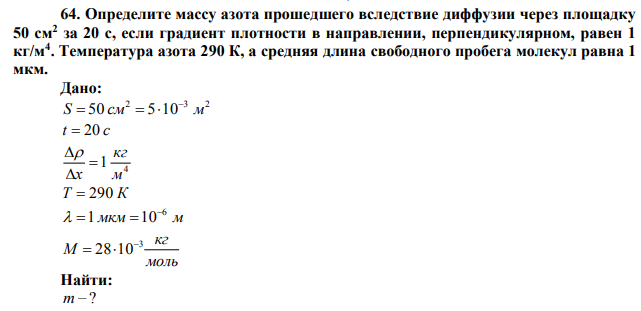 64. Определите массу азота прошедшего вследствие диффузии через площадку 50 см$^2$ за 20 с, если градиент плотности в направлении, перпендикулярном, равен 1 кг/м$^4$. Температура азота 290 К, а средняя длина свободного пробега молекул равна 1 мкм.

Дано:

$S = 50\ см^2 = 5 \cdot 10^{-3}\ м^2$

$t = 20\ с$

$\frac{\Delta\rho}{\Delta x} = 1\ \frac{кг}{м^4}$

$T = 290\ К$

$\lambda = 1\ мкм = 10^{-6}\ м$

$M = 28 \cdot 10^{-3} \frac{кг}{моль}$

Найти:

$m - ?$